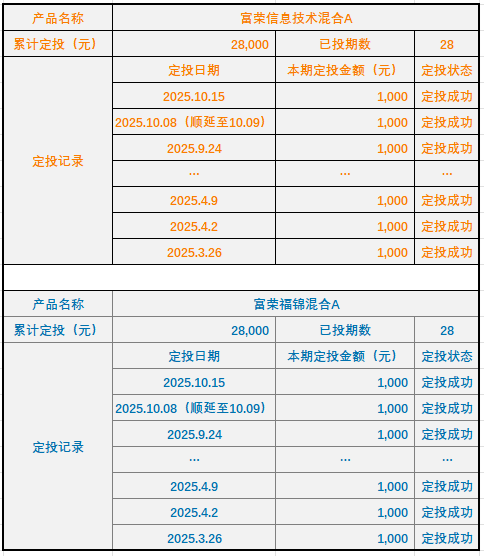 | 产品名称 | 富荣信息技术混合A | | |
|---|---|---|---|
| 累计定投（元） | 28,000 | 已投期数 | 28 |
| 定投记录 | 定投日期 | 本期定投金额（元） | 定投状态 |
| | 2025.10.15 | 1,000 | 定投成功 |
| | 2025.10.08（顺延至10.09） | 1,000 | 定投成功 |
| | 2025.9.24 | 1,000 | 定投成功 |
| | ... | ... | ... |
| | 2025.4.9 | 1,000 | 定投成功 |
| | 2025.4.2 | 1,000 | 定投成功 |
| | 2025.3.26 | 1,000 | 定投成功 |

| 产品名称 | 富荣福锦混合A | | |
|---|---|---|---|
| 累计定投（元） | 28,000 | 已投期数 | 28 |
| 定投记录 | 定投日期 | 本期定投金额（元） | 定投状态 |
| | 2025.10.15 | 1,000 | 定投成功 |
| | 2025.10.08（顺延至10.09） | 1,000 | 定投成功 |
| | 2025.9.24 | 1,000 | 定投成功 |
| | ... | ... | ... |
| | 2025.4.9 | 1,000 | 定投成功 |
| | 2025.4.2 | 1,000 | 定投成功 |
| | 2025.3.26 | 1,000 | 定投成功 |